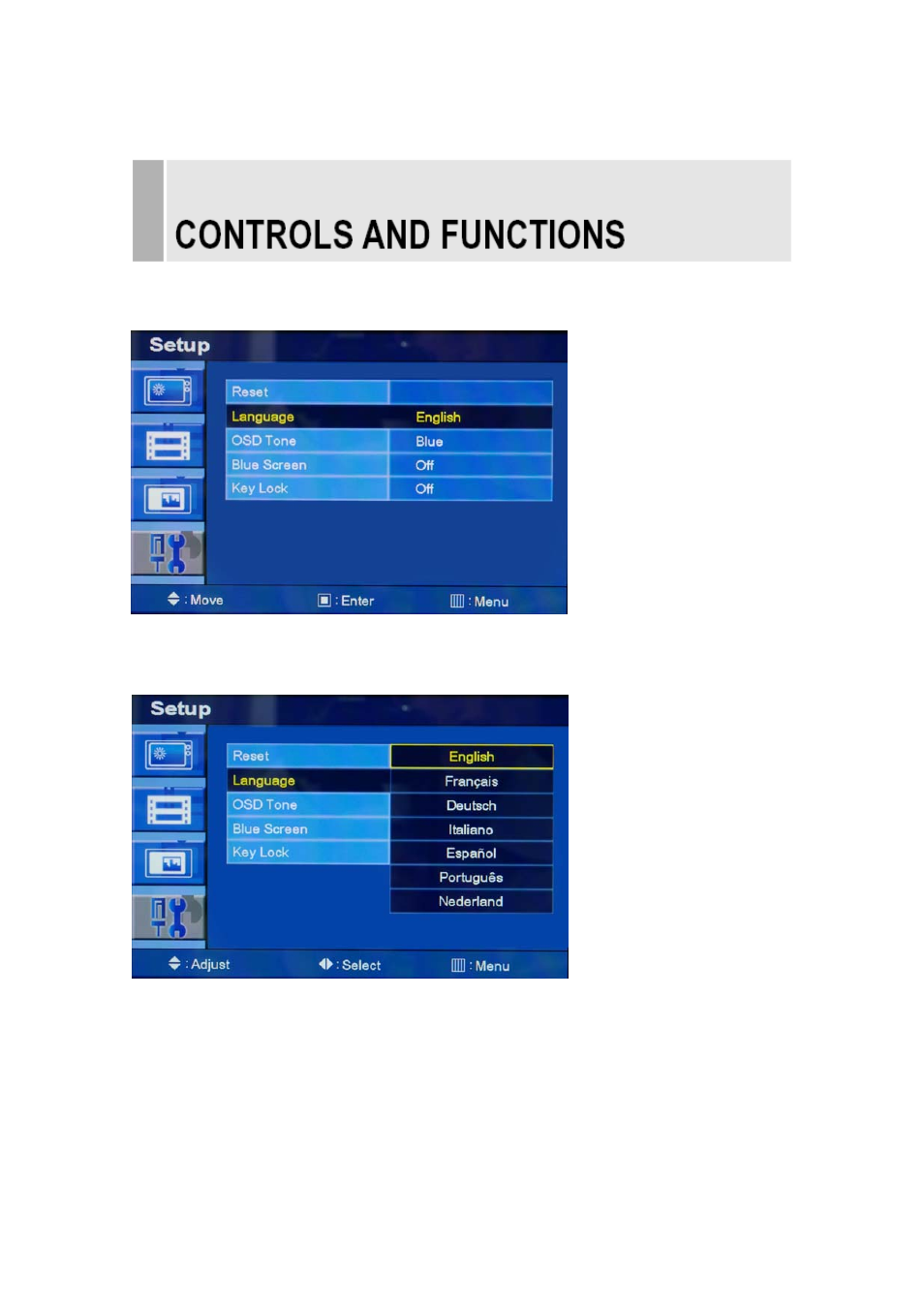 CONTROLS AND FUNCTIONS

Setup

| Reset | |
|---|---|
| Language | English |
| OSD Tone | Blue |
| Blue Screen | Off |
| Key Lock | Off |

: Move : Enter : Menu

Setup

Reset
Language
OSD Tone
Blue Screen
Key Lock

English
Français
Deutsch
Italiano
Español
Português
Nederland

: Adjust : Select : Menu